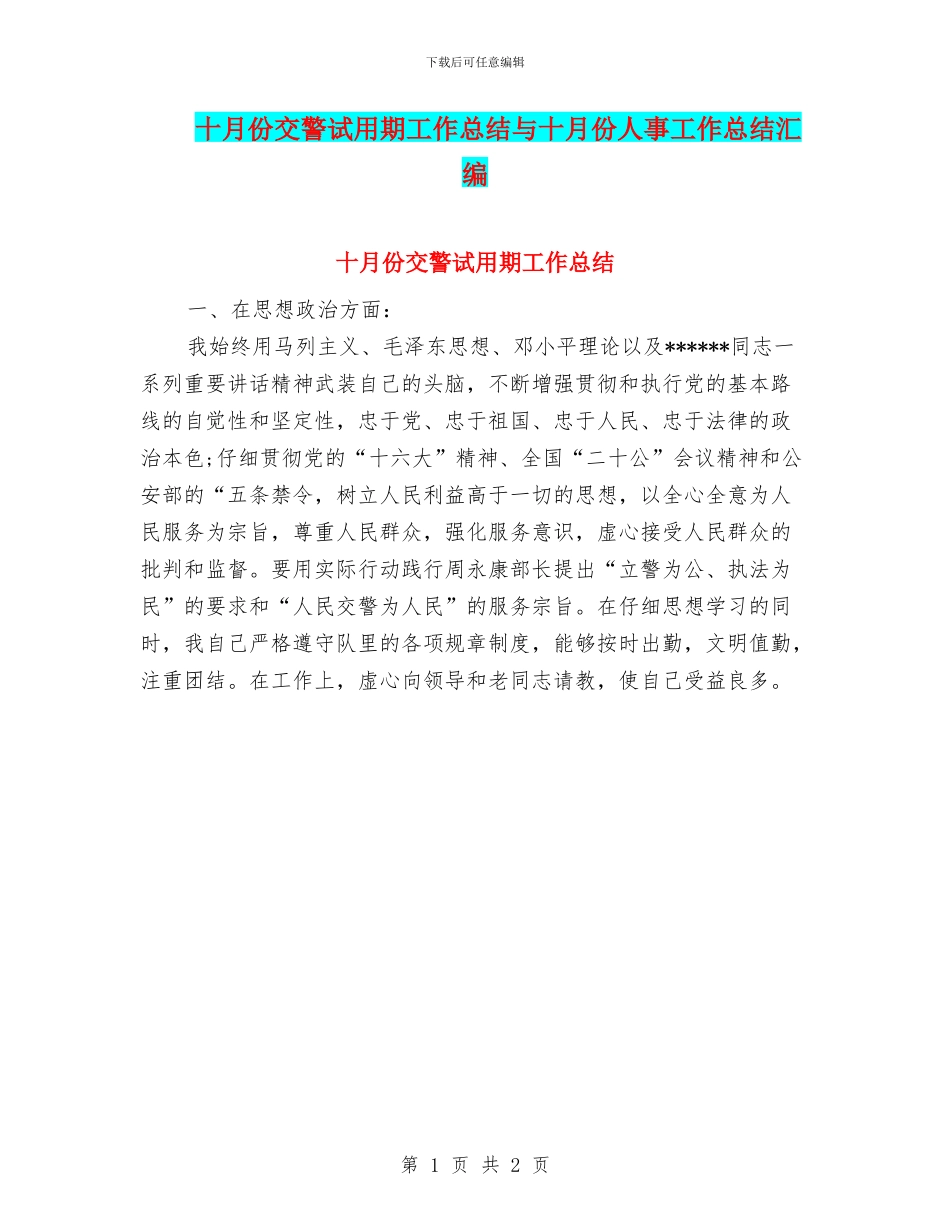 下载后可任意编辑

十月份交警试用期工作总结与十月份人事工作总结汇编

十月份交警试用期工作总结

一、在思想政治方面：

我始终用马列主义、毛泽东思想、邓小平理论以及******同志一系列重要讲话精神武装自己的头脑，不断增强贯彻和执行党的基本路线的自觉性和坚定性，忠于党、忠于祖国、忠于人民、忠于法律的政治本色;仔细贯彻党的“十六大”精神、全国“二十公”会议精神和公安部的“五条禁令，树立人民利益高于一切的思想，以全心全意为人民服务为宗旨，尊重人民群众，强化服务意识，虚心接受人民群众的批判和监督。要用实际行动践行周永康部长提出“立警为公、执法为民”的要求和“人民交警为人民”的服务宗旨。在仔细思想学习的同时，我自己严格遵守队里的各项规章制度，能够按时出勤，文明值勤，注重团结。在工作上，虚心向领导和老同志请教，使自己受益良多。

第 1 页 共 2 页